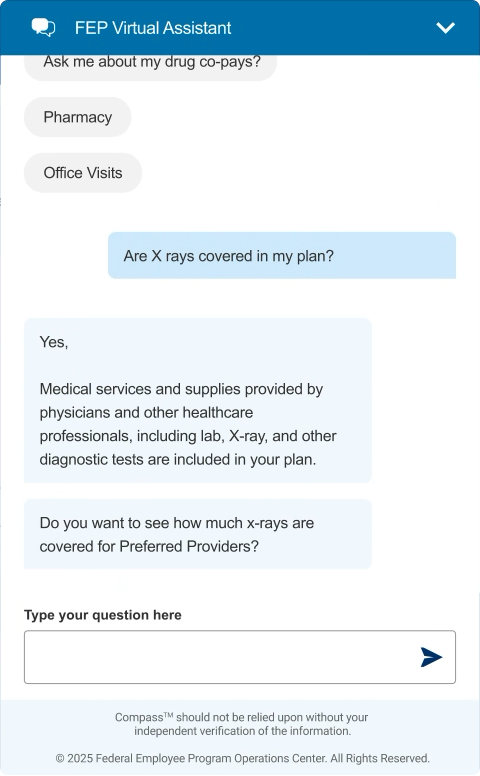 FEP Virtual Assistant

Ask me about my drug co-pays?

Pharmacy

Office Visits

Are X rays covered in my plan?

Yes,

Medical services and supplies provided by physicians and other healthcare professionals, including lab, X-ray, and other diagnostic tests are included in your plan.

Do you want to see how much x-rays are covered for Preferred Providers?

Type your question here

Compass™ should not be relied upon without your independent verification of the information.

© 2025 Federal Employee Program Operations Center. All Rights Reserved.